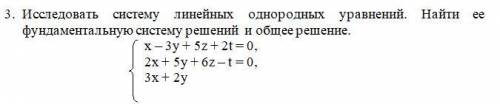 3. Исследовать систему линейных однородных уравнений. Найти ее фундаментальную систему решений и общее решение.

$\begin{cases} x - 3y + 5z + 2t = 0, \\ 2x + 5y + 6z - t = 0, \\ 3x + 2y \end{cases}$